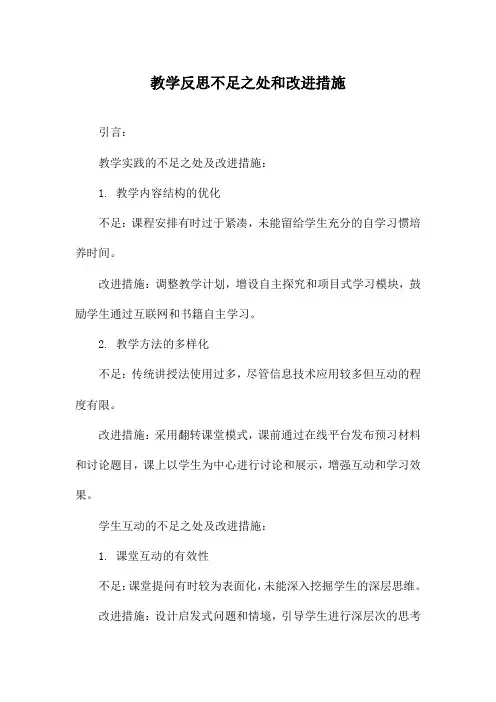 教学反思不足之处和改进措施

引言:

教学实践的不足之处及改进措施:

1. 教学内容结构的优化

不足:课程安排有时过于紧凑,未能留给学生充分的自学习惯培养时间。

改进措施:调整教学计划,增设自主探究和项目式学习模块,鼓励学生通过互联网和书籍自主学习。

2. 教学方法的多样化

不足:传统讲授法使用过多,尽管信息技术应用较多但互动的程度有限。

改进措施:采用翻转课堂模式,课前通过在线平台发布预习材料和讨论题目,课上以学生为中心进行讨论和展示,增强互动和学习效果。

学生互动的不足之处及改进措施:

1. 课堂互动的有效性

不足:课堂提问有时较为表面化,未能深入挖掘学生的深层思维。

改进措施:设计启发式问题和情境,引导学生进行深层次的思考